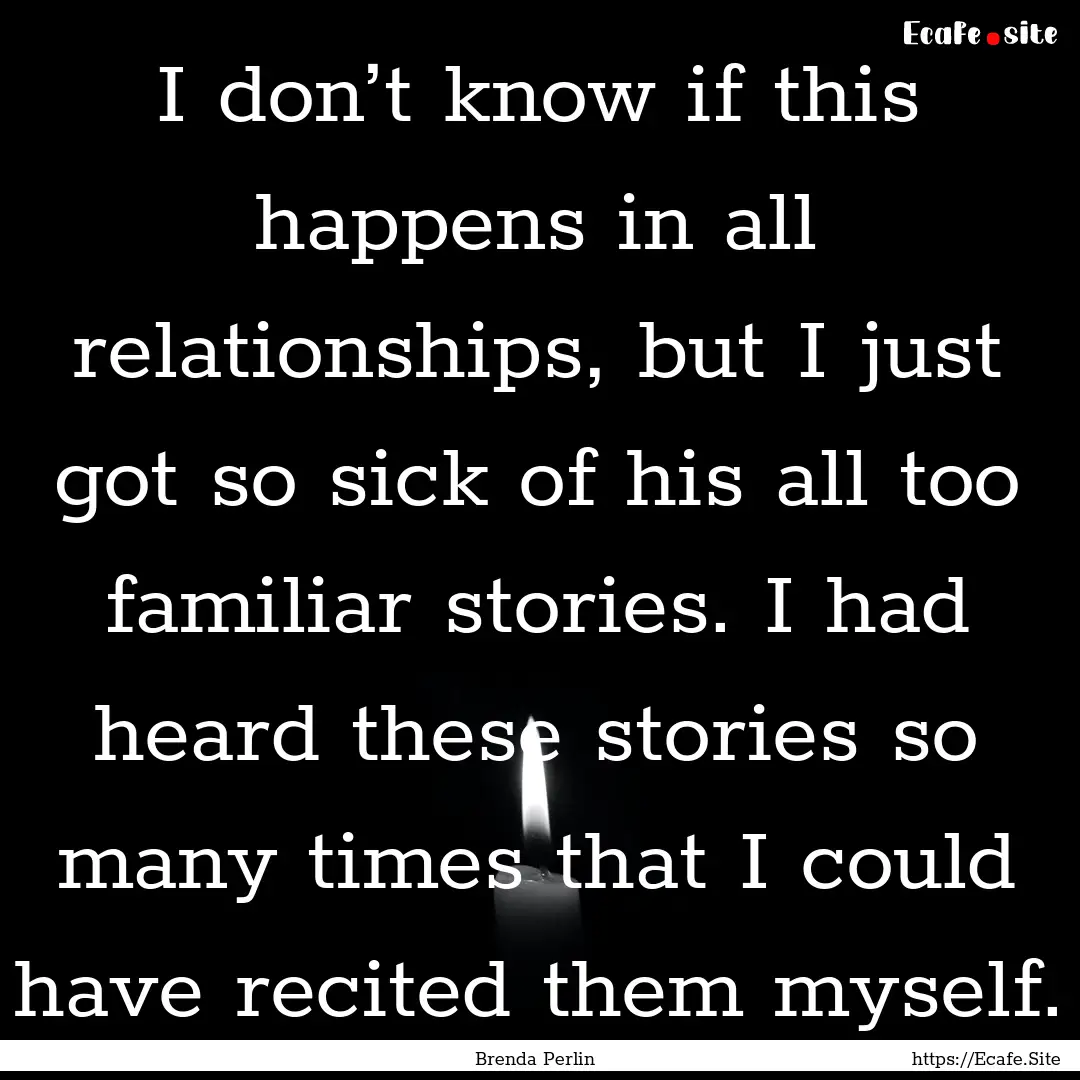 Ecafe.site

I don’t know if this happens in all relationships, but I just got so sick of his all too familiar stories. I had heard these stories so many times that I could have recited them myself.

Brenda Perlin https://Ecafe.Site